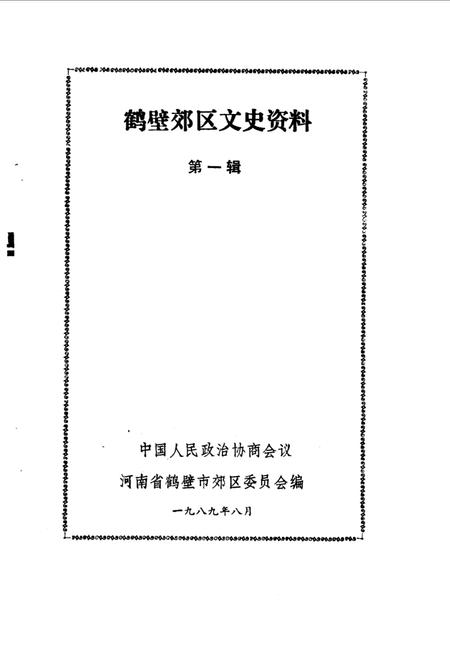 鹤壁郊区文史资料

第一辑

中国人民政治协商会议

河南省鹤壁市郊区委员会编

一九八九年八月